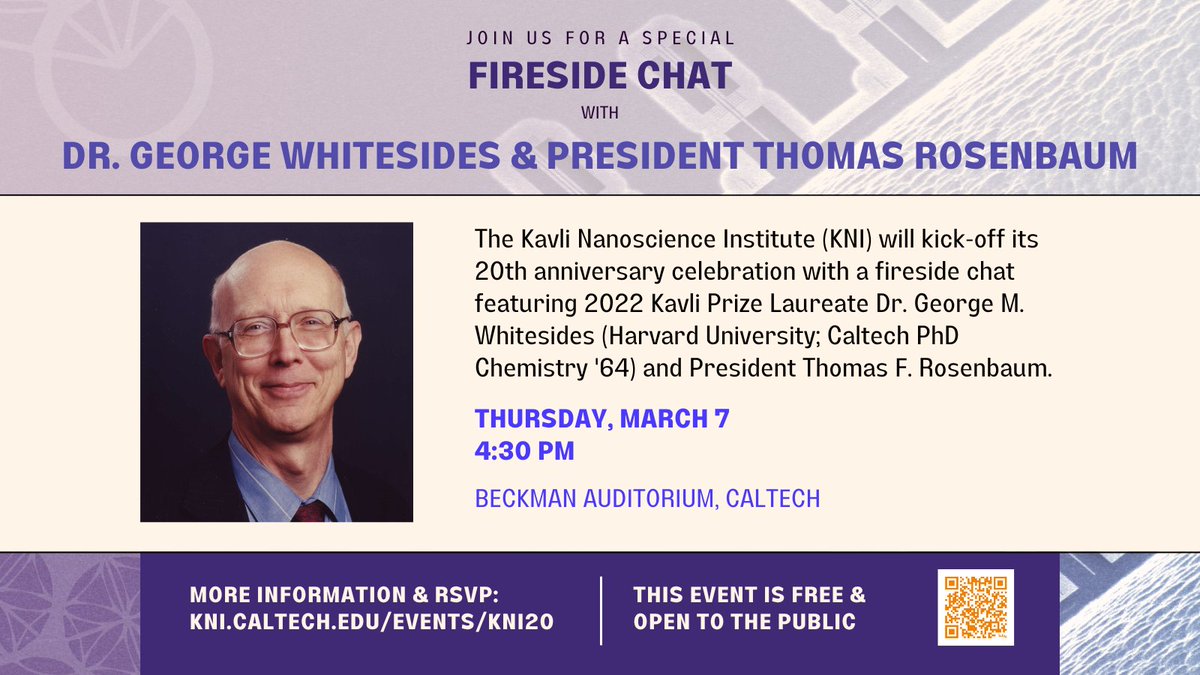 JOIN US FOR A SPECIAL
FIRESIDE CHAT
WITH
DR. GEORGE WHITESIDES & PRESIDENT THOMAS ROSENBAUM

The Kavli Nanoscience Institute (KNI) will kick-off its 20th anniversary celebration with a fireside chat featuring 2022 Kavli Prize Laureate Dr. George M. Whitesides (Harvard University; Caltech PhD Chemistry '64) and President Thomas F. Rosenbaum.

THURSDAY, MARCH 7
4:30 PM

BECKMAN AUDITORIUM, CALTECH

MORE INFORMATION & RSVP:
KNI.CALTECH.EDU/EVENTS/KNI20

THIS EVENT IS FREE & OPEN TO THE PUBLIC